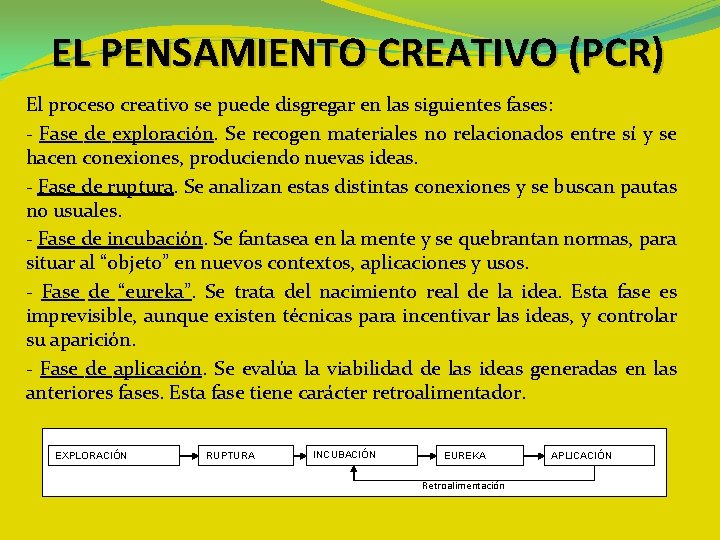 EL PENSAMIENTO CREATIVO (PCR)

El proceso creativo se puede disgregar en las siguientes fases:

- Fase de exploración. Se recogen materiales no relacionados entre sí y se hacen conexiones, produciendo nuevas ideas.

- Fase de ruptura. Se analizan estas distintas conexiones y se buscan pautas no usuales.

- Fase de incubación. Se fantasea en la mente y se quebrantan normas, para situar al "objeto" en nuevos contextos, aplicaciones y usos.

- Fase de "eureka". Se trata del nacimiento real de la idea. Esta fase es imprevisible, aunque existen técnicas para incentivar las ideas, y controlar su aparición.

- Fase de aplicación. Se evalúa la viabilidad de las ideas generadas en las anteriores fases. Esta fase tiene carácter retroalimentador.

EXPLORACIÓN
RUPTURA
INCUBACIÓN
EUREKA
APLICACIÓN
Retroalimentación